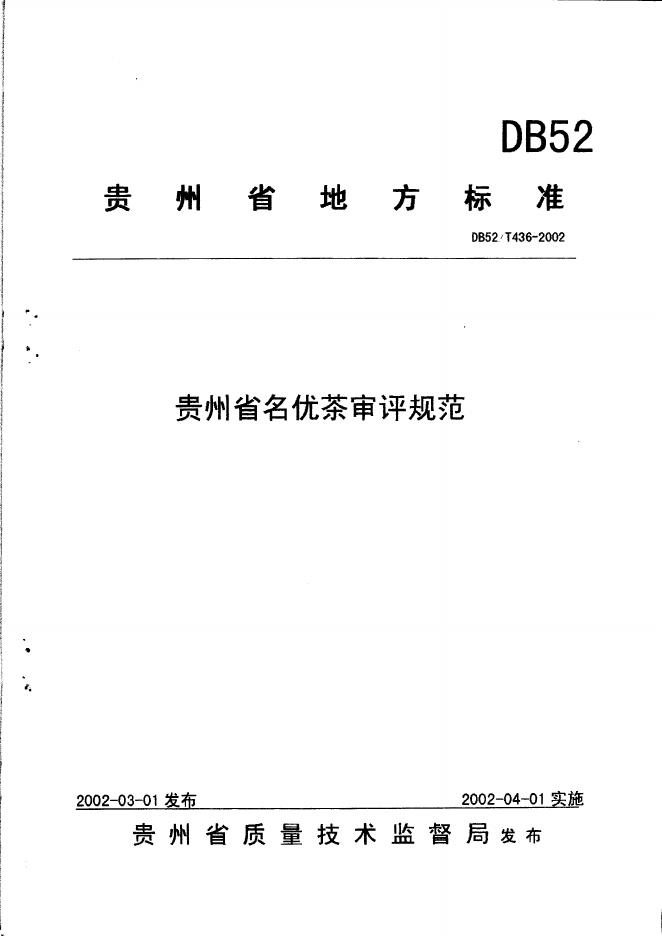 DB52

贵州省地方标准

DB52/T436-2002

贵州省名优茶审评规范

2002-03-01发布 2002-04-01实施

贵州省质量技术监督局发布